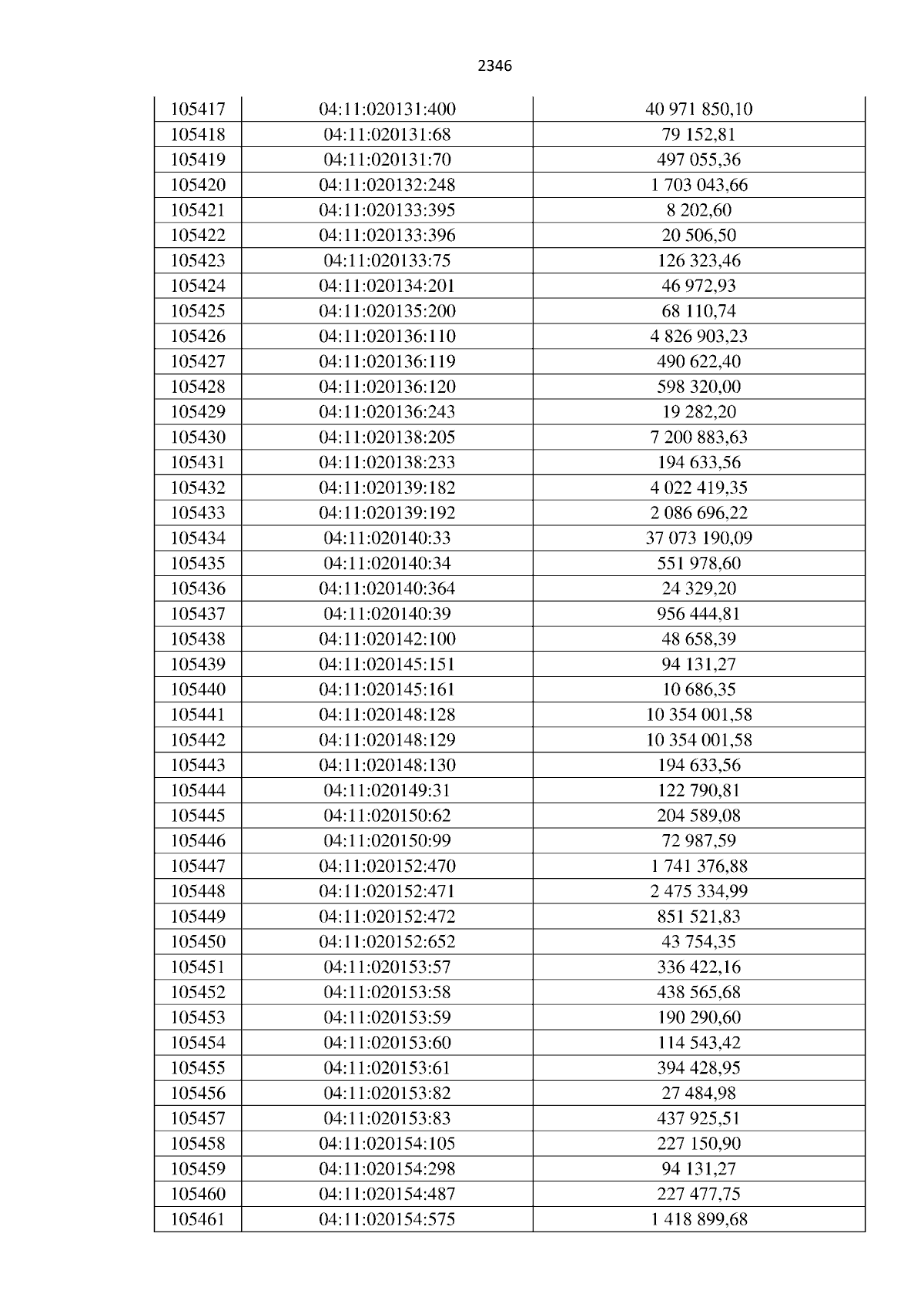 2346

| 105417 | 04:11:020131:400 | 40 971 850,10 |
|---|---|---|
| 105418 | 04:11:020131:68 | 79 152,81 |
| 105419 | 04:11:020131:70 | 497 055,36 |
| 105420 | 04:11:020132:248 | 1 703 043,66 |
| 105421 | 04:11:020133:395 | 8 202,60 |
| 105422 | 04:11:020133:396 | 20 506,50 |
| 105423 | 04:11:020133:75 | 126 323,46 |
| 105424 | 04:11:020134:201 | 46 972,93 |
| 105425 | 04:11:020135:200 | 68 110,74 |
| 105426 | 04:11:020136:110 | 4 826 903,23 |
| 105427 | 04:11:020136:119 | 490 622,40 |
| 105428 | 04:11:020136:120 | 598 320,00 |
| 105429 | 04:11:020136:243 | 19 282,20 |
| 105430 | 04:11:020138:205 | 7 200 883,63 |
| 105431 | 04:11:020138:233 | 194 633,56 |
| 105432 | 04:11:020139:182 | 4 022 419,35 |
| 105433 | 04:11:020139:192 | 2 086 696,22 |
| 105434 | 04:11:020140:33 | 37 073 190,09 |
| 105435 | 04:11:020140:34 | 551 978,60 |
| 105436 | 04:11:020140:364 | 24 329,20 |
| 105437 | 04:11:020140:39 | 956 444,81 |
| 105438 | 04:11:020142:100 | 48 658,39 |
| 105439 | 04:11:020145:151 | 94 131,27 |
| 105440 | 04:11:020145:161 | 10 686,35 |
| 105441 | 04:11:020148:128 | 10 354 001,58 |
| 105442 | 04:11:020148:129 | 10 354 001,58 |
| 105443 | 04:11:020148:130 | 194 633,56 |
| 105444 | 04:11:020149:31 | 122 790,81 |
| 105445 | 04:11:020150:62 | 204 589,08 |
| 105446 | 04:11:020150:99 | 72 987,59 |
| 105447 | 04:11:020152:470 | 1 741 376,88 |
| 105448 | 04:11:020152:471 | 2 475 334,99 |
| 105449 | 04:11:020152:472 | 851 521,83 |
| 105450 | 04:11:020152:652 | 43 754,35 |
| 105451 | 04:11:020153:57 | 336 422,16 |
| 105452 | 04:11:020153:58 | 438 565,68 |
| 105453 | 04:11:020153:59 | 190 290,60 |
| 105454 | 04:11:020153:60 | 114 543,42 |
| 105455 | 04:11:020153:61 | 394 428,95 |
| 105456 | 04:11:020153:82 | 27 484,98 |
| 105457 | 04:11:020153:83 | 437 925,51 |
| 105458 | 04:11:020154:105 | 227 150,90 |
| 105459 | 04:11:020154:298 | 94 131,27 |
| 105460 | 04:11:020154:487 | 227 477,75 |
| 105461 | 04:11:020154:575 | 1 418 899,68 |